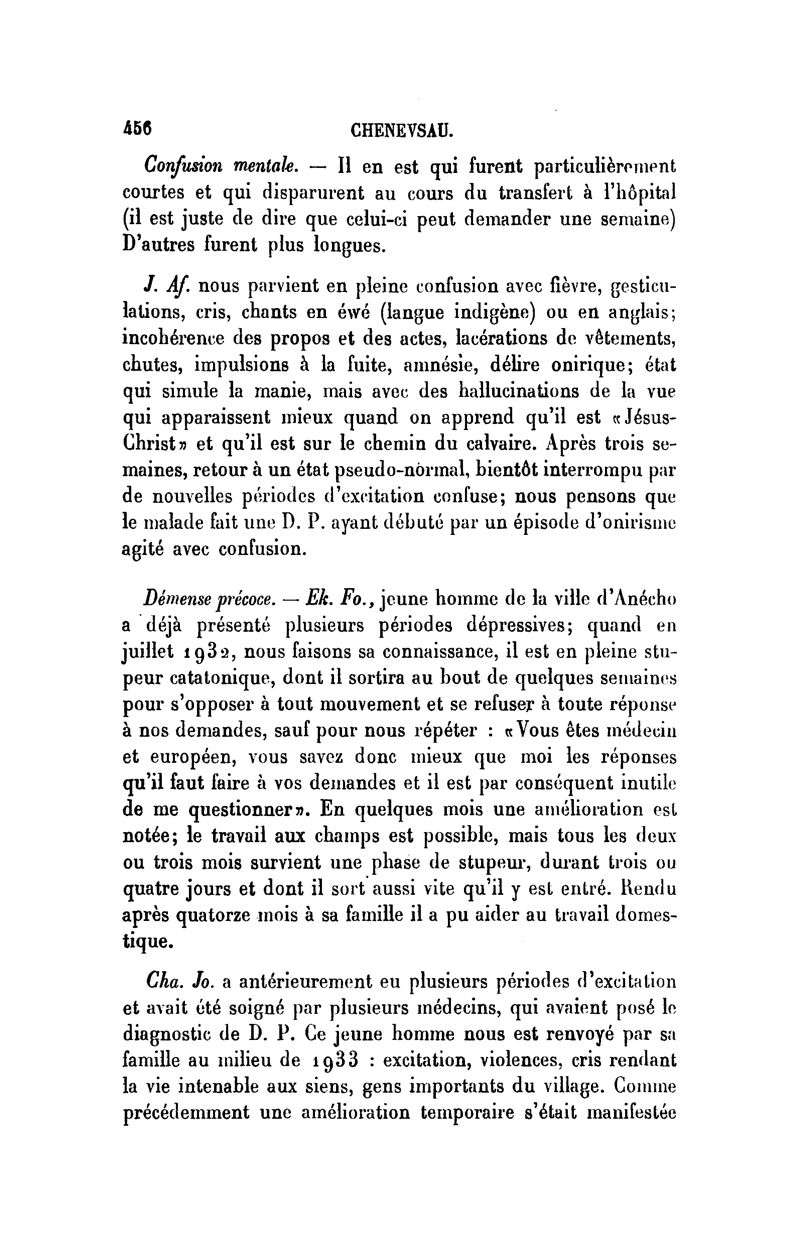 456 CHENEVSAU.

Confusion mentale. — Il en est qui furent particulièrement courtes et qui disparurent au cours du transfert à l'hôpital (il est juste de dire que celui-ci peut demander une semaine) D'autres furent plus longues.

J. Af. nous parvient en pleine confusion avec fièvre, gesticulations, cris, chants en éwé (langue indigène) ou en anglais; incohérence des propos et des actes, lacérations de vêtements, chutes, impulsions à la fuite, amnésie, délire onirique; état qui simule la manie, mais avec des hallucinations de la vue qui apparaissent mieux quand on apprend qu'il est «Jésus-Christ» et qu'il est sur le chemin du calvaire. Après trois semaines, retour à un état pseudo-normal, bientôt interrompu par de nouvelles périodes d'excitation confuse; nous pensons que le malade fait une D. P. ayant débuté par un épisode d'onirisme agité avec confusion.

Démense précoce. — Ek. Fo., jeune homme de la ville d'Anécho a déjà présenté plusieurs périodes dépressives; quand en juillet 1932, nous faisons sa connaissance, il est en pleine stupeur catatonique, dont il sortira au bout de quelques semaines pour s'opposer à tout mouvement et se refuser à toute réponse à nos demandes, sauf pour nous répéter : «Vous êtes médecin et européen, vous savez donc mieux que moi les réponses qu'il faut faire à vos demandes et il est par conséquent inutile de me questionner». En quelques mois une amélioration est notée; le travail aux champs est possible, mais tous les deux ou trois mois survient une phase de stupeur, durant trois ou quatre jours et dont il sort aussi vite qu'il y est entré. Rendu après quatorze mois à sa famille il a pu aider au travail domestique.

Cha. Jo. a antérieurement eu plusieurs périodes d'excitation et avait été soigné par plusieurs médecins, qui avaient posé le diagnostic de D. P. Ce jeune homme nous est renvoyé par sa famille au milieu de 1933 : excitation, violences, cris rendant la vie intenable aux siens, gens importants du village. Comme précédemment une amélioration temporaire s'était manifestée